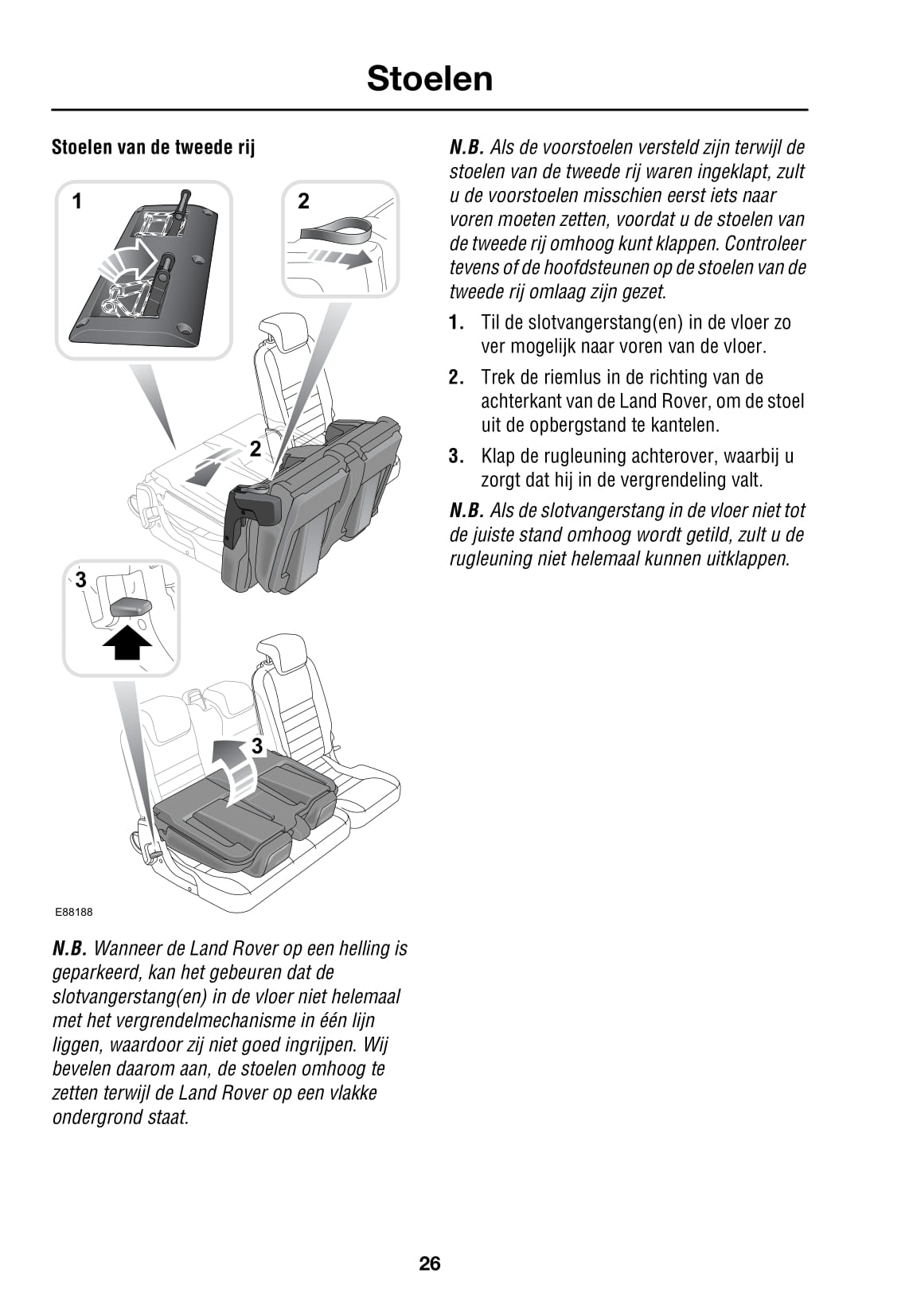 Stoelen

Stoelen van de tweede rij

1

2

2

3

3

E88188

N.B. Wanneer de Land Rover op een helling is geparkeerd, kan het gebeuren dat de slotvangerstang(en) in de vloer niet helemaal met het vergrendelmechanisme in één lijn liggen, waardoor zij niet goed ingrijpen. Wij bevelen daarom aan, de stoelen omhoog te zetten terwijl de Land Rover op een vlakke ondergrond staat.

N.B. Als de voorstoelen versteld zijn terwijl de stoelen van de tweede rij waren ingeklapt, zult u de voorstoelen misschien eerst iets naar voren moeten zetten, voordat u de stoelen van de tweede rij omhoog kunt klappen. Controleer tevens of de hoofdsteunen op de stoelen van de tweede rij omlaag zijn gezet.

1. Til de slotvangerstang(en) in de vloer zo ver mogelijk naar voren van de vloer.

2. Trek de riemlus in de richting van de achterkant van de Land Rover, om de stoel uit de opbergstand te kantelen.

3. Klap de rugleuning achterover, waarbij u zorgt dat hij in de vergrendeling valt.

N.B. Als de slotvangerstang in de vloer niet tot de juiste stand omhoog wordt getild, zult u de rugleuning niet helemaal kunnen uitklappen.

26